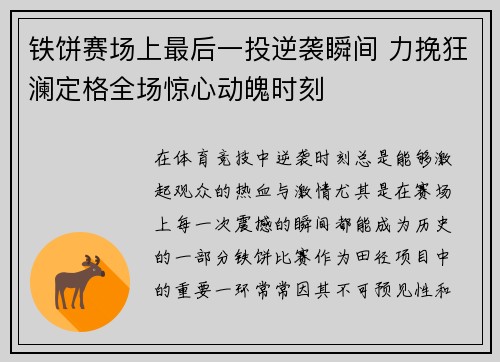 铁饼赛场上最后一投逆袭瞬间 力挽狂澜定格全场惊心动魄时刻

在体育竞技中逆袭时刻总是能够激起观众的热血与激情尤其是在赛场上每一次震撼的瞬间都能成为历史的一部分铁饼比赛作为田径项目中的重要一环常常因其不可预见性和